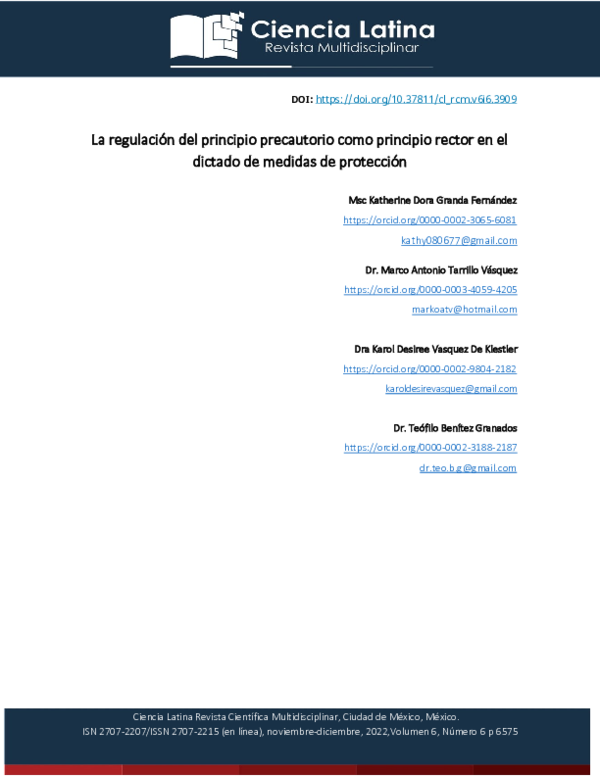 Ciencia Latina
Revista Multidisciplinar

DOI: https://doi.org/10.37811/cl_rcm.v6i6.3909

La regulación del principio precautorio como principio rector en el dictado de medidas de protección

Msc Katherine Dora Granda Fernández
https://orcid.org/0000-0002-3065-6081
kathy080677@gmail.com

Dr. Marco Antonio Tarrillo Vásquez
https://orcid.org/0000-0003-4059-4205
markoatv@hotmail.com

Dra Karol Desiree Vasquez De Kiestler
https://orcid.org/0000-0002-9804-2182
karoldesirevasquez@gmail.com

Dr. Teófilo Benítez Granados
https://orcid.org/0000-0002-3188-2187
dr.teo.b.g@gmail.com

Ciencia Latina Revista Científica Multidisciplinar, Ciudad de México, México.
ISN 2707-2207/ISSN 2707-2215 (en línea), noviembre-diciembre, 2022,Volumen 6, Número 6 p 6575